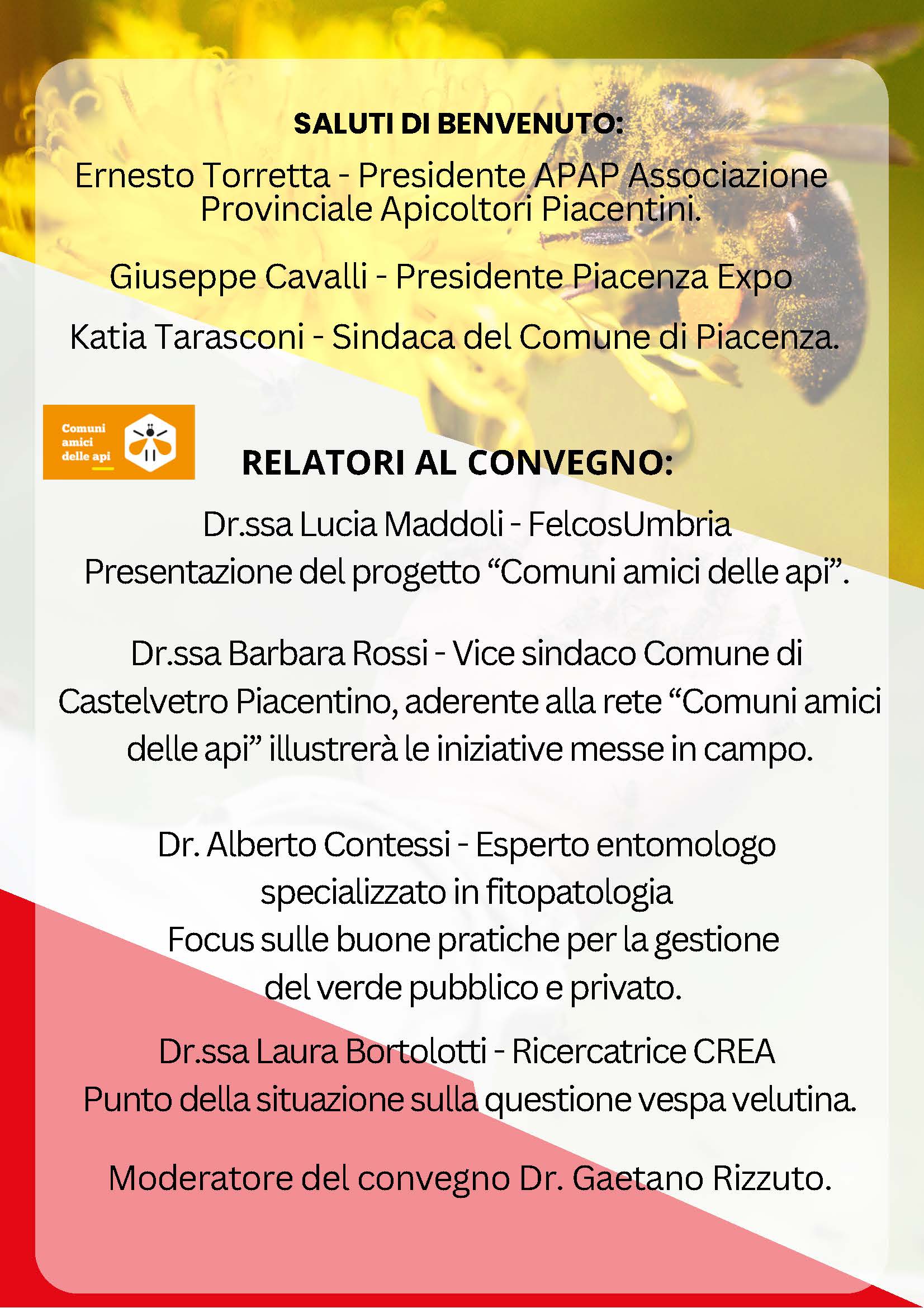 SALUTI DI BENVENUTO:

Ernesto Torretta - Presidente APAP Associazione Provinciale Apicoltori Piacentini.

Giuseppe Cavalli - Presidente Piacenza Expo

Katia Tarasconi - Sindaca del Comune di Piacenza.

Comuni amici delle api

RELATORI AL CONVEGNO:

Dr.ssa Lucia Maddoli - FelcosUmbria
Presentazione del progetto “Comuni amici delle api”.

Dr.ssa Barbara Rossi - Vice sindaco Comune di Castelvetro Piacentino, aderente alla rete “Comuni amici delle api” illustrerà le iniziative messe in campo.

Dr. Alberto Contessi - Esperto entomologo specializzato in fitopatologia
Focus sulle buone pratiche per la gestione del verde pubblico e privato.

Dr.ssa Laura Bortolotti - Ricercatrice CREA
Punto della situazione sulla questione vespa velutina.

Moderatore del convegno Dr. Gaetano Rizzuto.